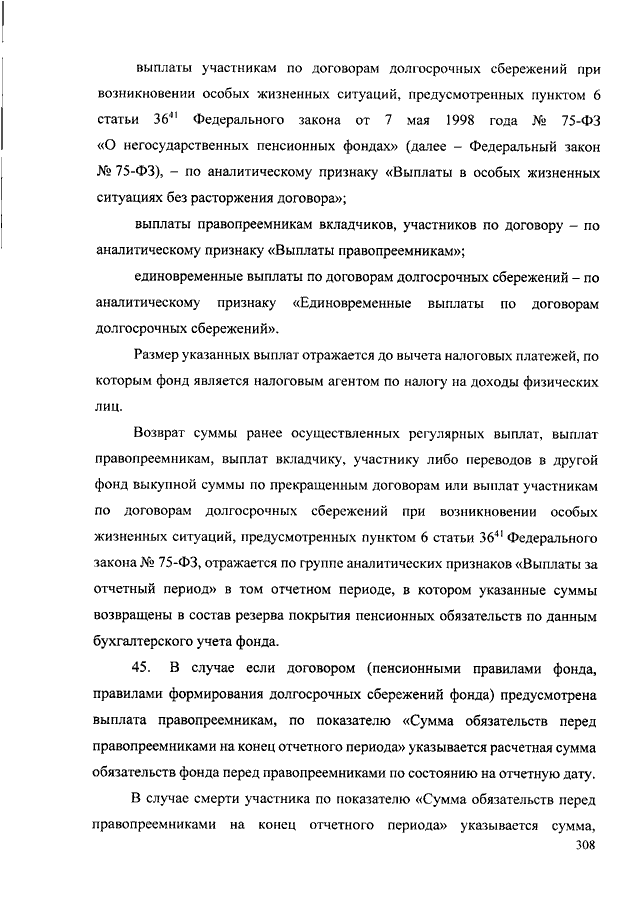 выплаты участникам по договорам долгосрочных сбережений при возникновении особых жизненных ситуаций, предусмотренных пунктом 6 статьи $36^{41}$ Федерального закона от 7 мая 1998 года № 75-ФЗ «О негосударственных пенсионных фондах» (далее – Федеральный закон № 75-ФЗ), – по аналитическому признаку «Выплаты в особых жизненных ситуациях без расторжения договора»;

выплаты правопреемникам вкладчиков, участников по договору – по аналитическому признаку «Выплаты правопреемникам»;

единовременные выплаты по договорам долгосрочных сбережений – по аналитическому признаку «Единовременные выплаты по договорам долгосрочных сбережений».

Размер указанных выплат отражается до вычета налоговых платежей, по которым фонд является налоговым агентом по налогу на доходы физических лиц.

Возврат суммы ранее осуществленных регулярных выплат, выплат правопреемникам, выплат вкладчику, участнику либо переводов в другой фонд выкупной суммы по прекращенным договорам или выплат участникам по договорам долгосрочных сбережений при возникновении особых жизненных ситуаций, предусмотренных пунктом 6 статьи $36^{41}$ Федерального закона № 75-ФЗ, отражается по группе аналитических признаков «Выплаты за отчетный период» в том отчетном периоде, в котором указанные суммы возвращены в состав резерва покрытия пенсионных обязательств по данным бухгалтерского учета фонда.

45. В случае если договором (пенсионными правилами фонда, правилами формирования долгосрочных сбережений фонда) предусмотрена выплата правопреемникам, по показателю «Сумма обязательств перед правопреемниками на конец отчетного периода» указывается расчетная сумма обязательств фонда перед правопреемниками по состоянию на отчетную дату.

В случае смерти участника по показателю «Сумма обязательств перед правопреемниками на конец отчетного периода» указывается сумма,

308